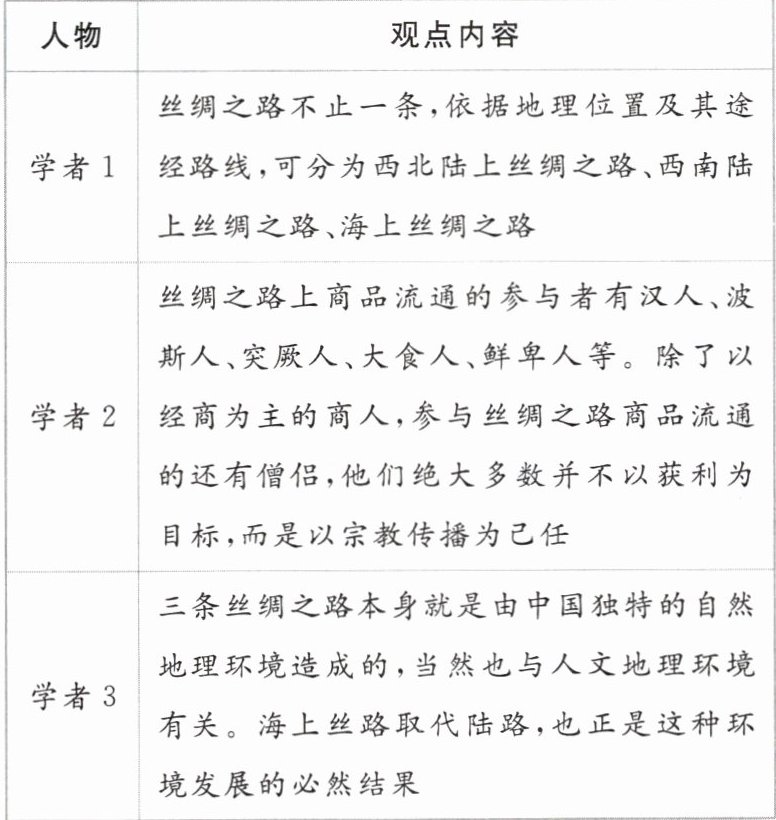 | 人物 | 观点内容 |
|---|---|
| 学者 1 | 丝绸之路不止一条，依据地理位置及其途经路线，可分为西北陆上丝绸之路、西南陆上丝绸之路、海上丝绸之路 |
| 学者 2 | 丝绸之路上商品流通的参与者有汉人、波斯人、突厥人、大食人、鲜卑人等。除了以经商为主的商人，参与丝绸之路商品流通的还有僧侣，他们绝大多数并不以获利为目标，而是以宗教传播为己任 |
| 学者 3 | 三条丝绸之路本身就是由中国独特的自然地理环境造成的，当然也与人文地理环境有关。海上丝路取代陆路，也正是这种环境发展的必然结果 |